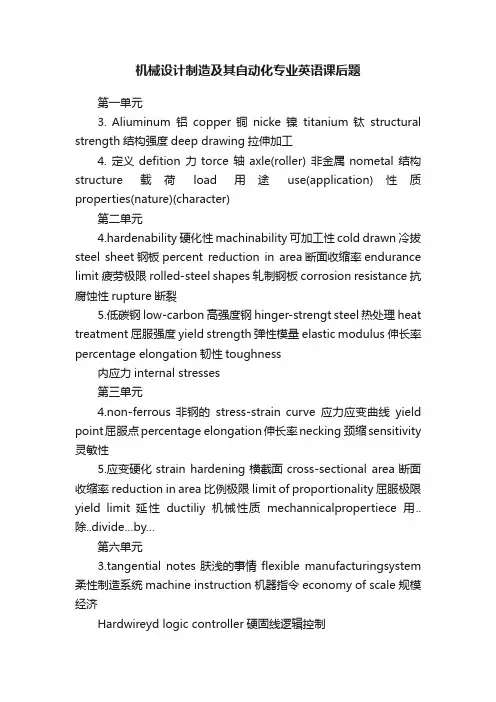 机械设计制造及其自动化专业英语课后题

第一单元

3. Aliuminum 铝 copper 铜 nicke 镍 titanium 钛 structural strength 结构强度 deep drawing 拉伸加工

4. 定义 defition 力 torce 轴 axle(roller) 非金属 nometal 结构 structure 载荷 load 用途 use(application) 性质 properties(nature)(character)

第二单元

4.hardenability 硬化性 machinability 可加工性 cold drawn 冷拔 steel sheet 钢板 percent reduction in area 断面收缩率 endurance limit 疲劳极限 rolled-steel shapes 轧制钢板 corrosion resistance 抗腐蚀性 rupture 断裂

5.低碳钢 low-carbon 高强度钢 hinger-strengt steel 热处理 heat treatment 屈服强度 yield strength 弹性模量 elastic modulus 伸长率 percentage elongation 韧性 toughness

内应力 internal stresses

第三单元

4.non-ferrous 非钢的 stress-strain curve 应力应变曲线 yield point 屈服点 percentage elongation 伸长率 necking 颈缩 sensitivity 灵敏性

5.应变硬化 strain hardening 横截面 cross-sectional area 断面收缩率 reduction in area 比例极限 limit of proportionality 屈服极限 yield limit 延性 ductiliy 机械性质 mechannicalpropertiece 用..除..divide...by...

第六单元

3.tangential notes 肤浅的事情 flexible manufacturingsystem 柔性制造系统 machine instruction 机器指令 economy of scale 规模经济

Hardwireyd logic controller 硬固线逻辑控制